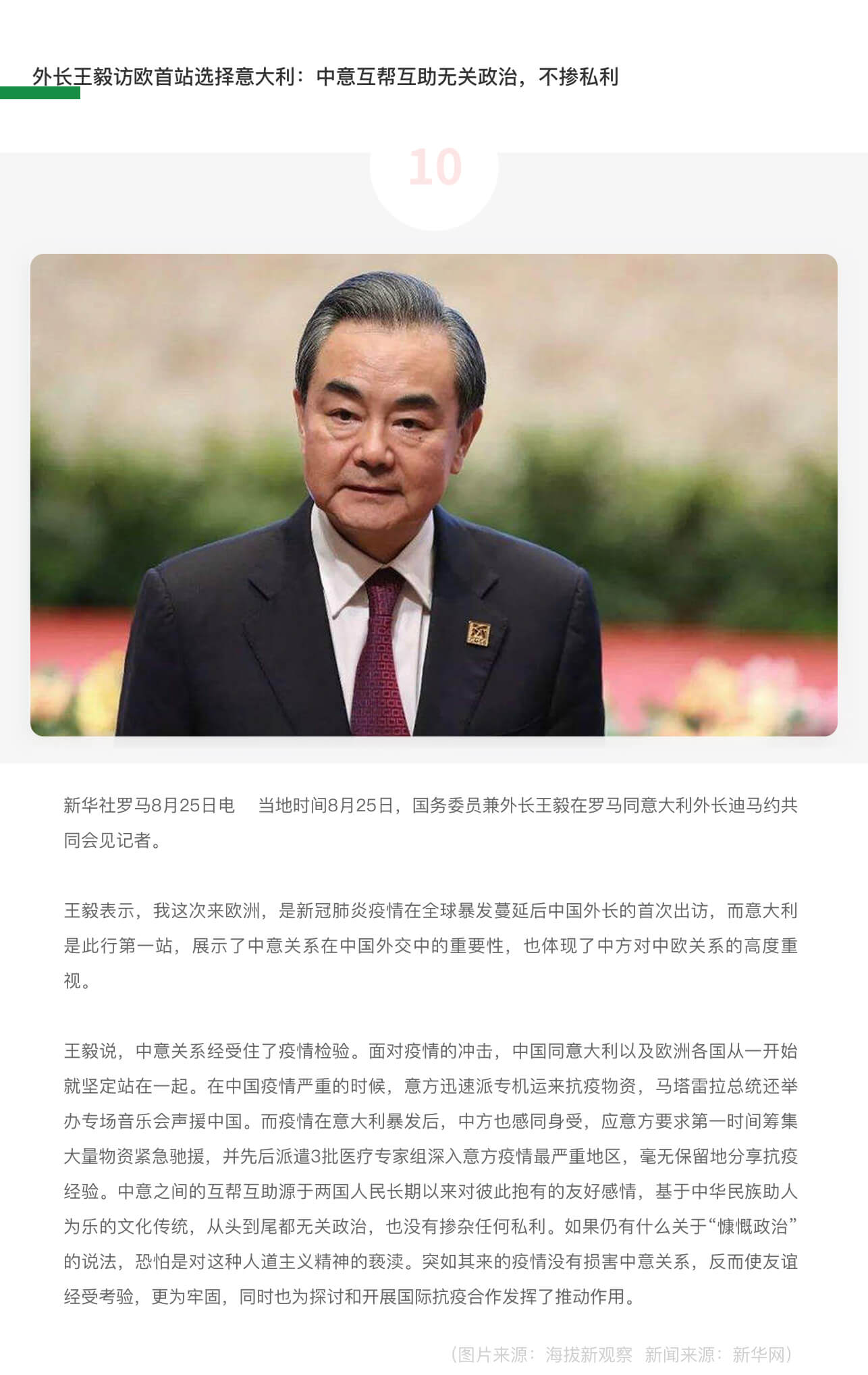 外长王毅访欧首站选择意大利：中意互帮互助无关政治，不掺私利

10

新华社罗马8月25日电　当地时间8月25日，国务委员兼外长王毅在罗马同意大利外长迪马约共同会见记者。

王毅表示，我这次来欧洲，是新冠肺炎疫情在全球暴发蔓延后中国外长的首次出访，而意大利是此行第一站，展示了中意关系在中国外交中的重要性，也体现了中方对中欧关系的高度重视。

王毅说，中意关系经受住了疫情检验。面对疫情的冲击，中国同意大利以及欧洲各国从一开始就坚定站在一起。在中国疫情严重的时候，意方迅速派专机运来抗疫物资，马塔雷拉总统还举办专场音乐会声援中国。而疫情在意大利暴发后，中方也感同身受，应意方要求第一时间筹集大量物资紧急驰援，并先后派遣3批医疗专家组深入意方疫情最严重地区，毫无保留地分享抗疫经验。中意之间的互帮互助源于两国人民长期以来对彼此抱有的友好感情，基于中华民族助人为乐的文化传统，从头到尾都无关政治，也没有掺杂任何私利。如果仍有什么关于“慷慨政治”的说法，恐怕是对这种人道主义精神的亵渎。突如其来的疫情没有损害中意关系，反而使友谊经受考验，更为牢固，同时也为探讨和开展国际抗疫合作发挥了推动作用。

（图片来源：海拔新观察　新闻来源：新华网）